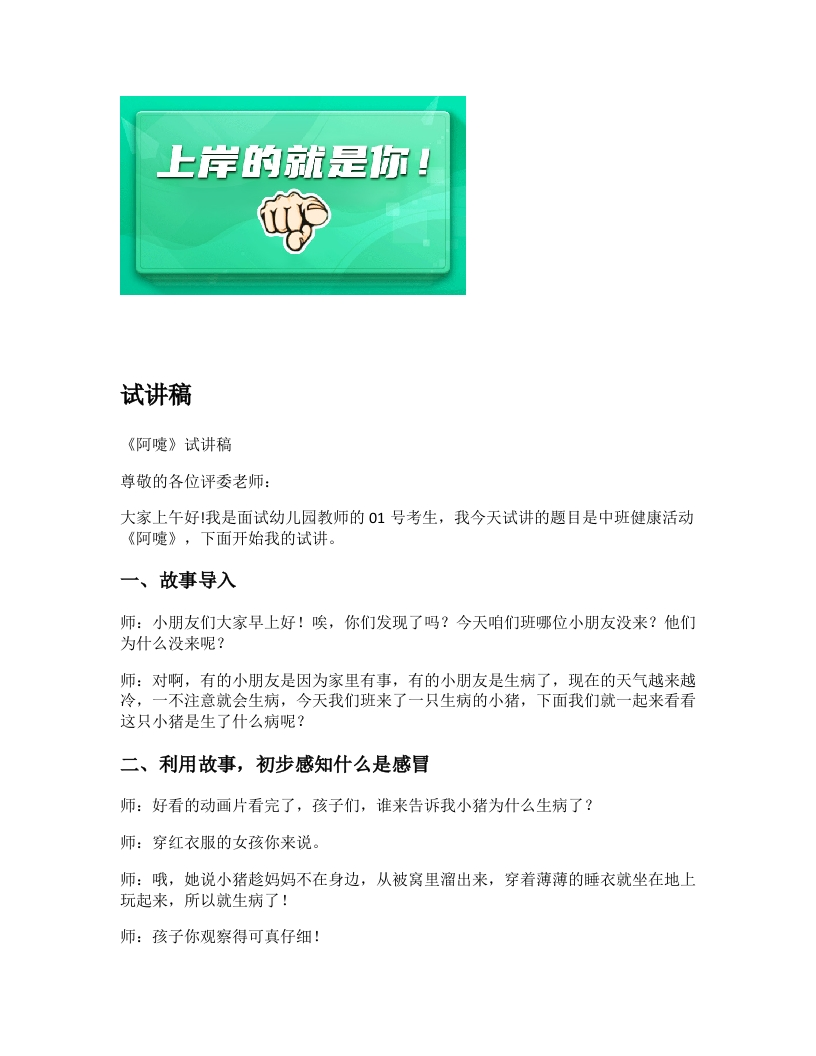 上岸的就是你！

试讲稿

《阿嚏》试讲稿

尊敬的各位评委老师：

大家上午好!我是面试幼儿园教师的 01 号考生，我今天试讲的题目是中班健康活动《阿嚏》，下面开始我的试讲。

一、故事导入

师：小朋友们大家早上好！唉，你们发现了吗？今天咱们班哪位小朋友没来？他们为什么没来呢？

师：对啊，有的小朋友是因为家里有事，有的小朋友是生病了，现在的天气越来越冷，一不注意就会生病，今天我们班来了一只生病的小猪，下面我们就一起来看看这只小猪是生了什么病呢？

二、利用故事，初步感知什么是感冒

师：好看的动画片看完了，孩子们，谁来告诉我小猪为什么生病了？

师：穿红衣服的女孩你来说。

师：哦，她说小猪趁妈妈不在身边，从被窝里溜出来，穿着薄薄的睡衣就坐在地上玩起来，所以就生病了！

师：孩子你观察得可真仔细！